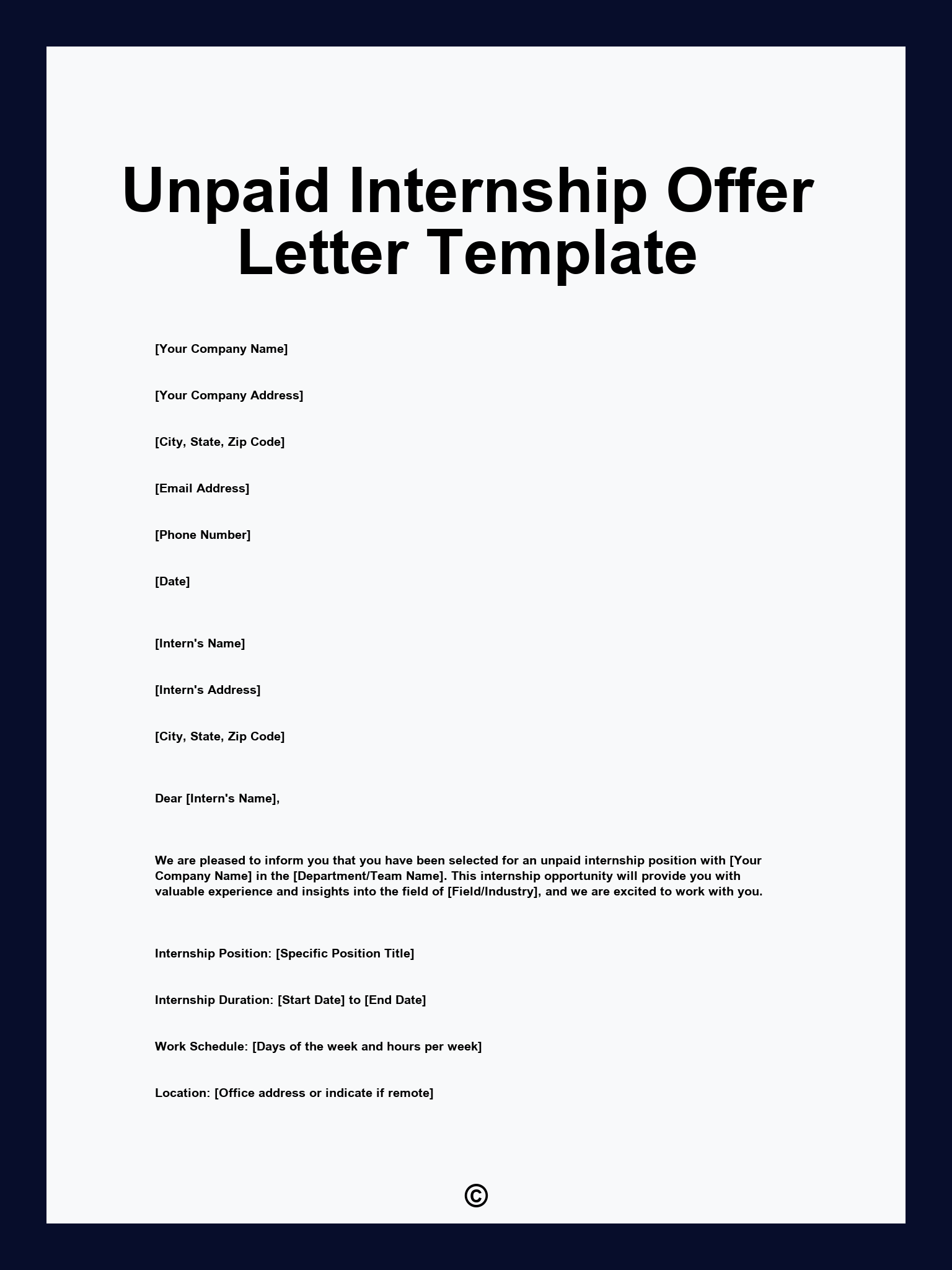 Unpaid Internship Offer Letter Template

[Your Company Name]

[Your Company Address]

[City, State, Zip Code]

[Email Address]

[Phone Number]

[Date]

[Intern's Name]

[Intern's Address]

[City, State, Zip Code]

Dear [Intern's Name],

We are pleased to inform you that you have been selected for an unpaid internship position with [Your Company Name] in the [Department/Team Name]. This internship opportunity will provide you with valuable experience and insights into the field of [Field/Industry], and we are excited to work with you.

Internship Position: [Specific Position Title]

Internship Duration: [Start Date] to [End Date]

Work Schedule: [Days of the week and hours per week]

Location: [Office address or indicate if remote]

©